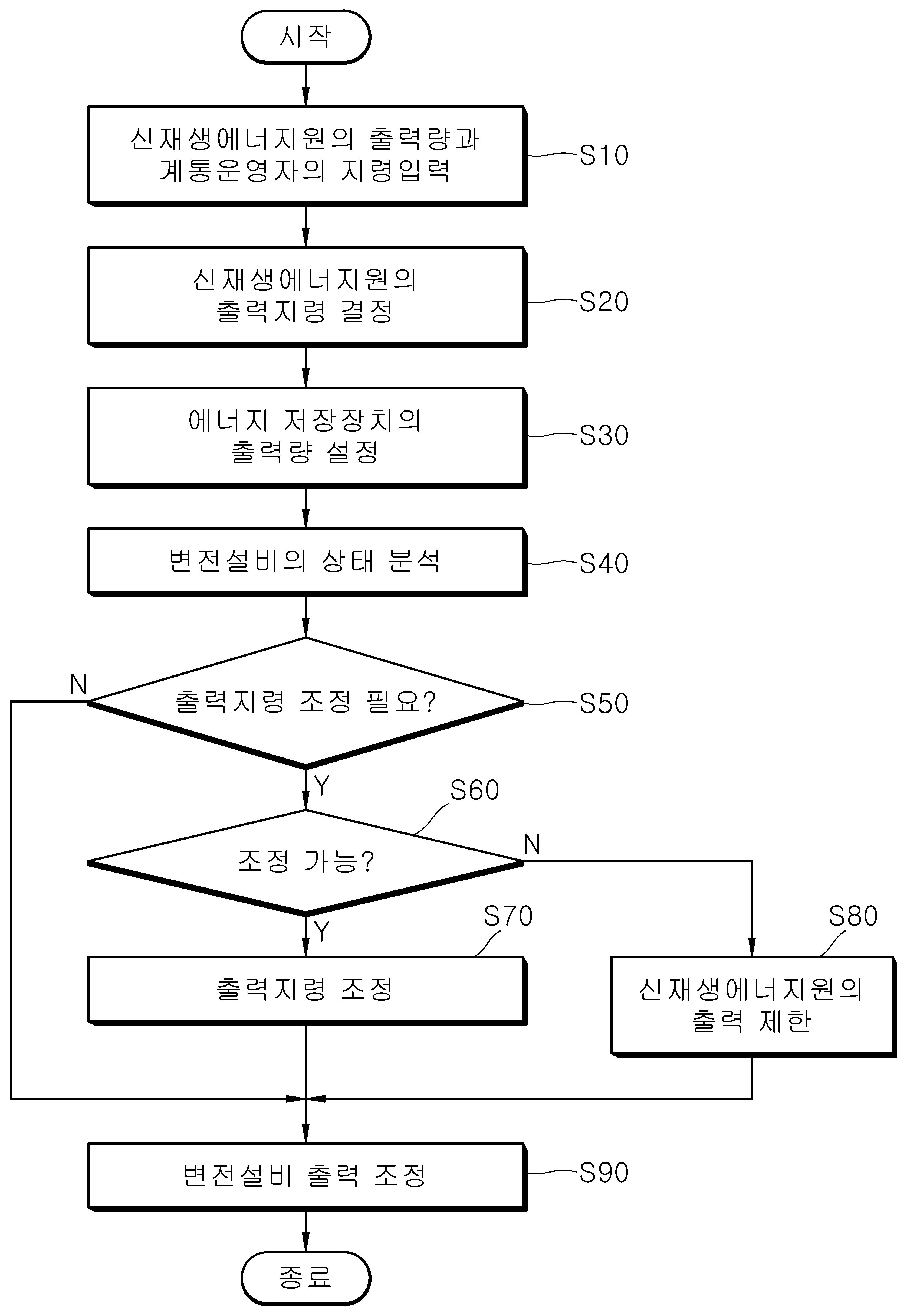 시작

신재생에너지원의 출력량과 계통운영자의 지령입력

S10

신재생에너지원의 출력지령 결정

S20

에너지 저장장치의 출력량 설정

S30

변전설비의 상태 분석

S40

N

출력지령 조정 필요?

S50

Y

S60

조정 가능?

N

Y

S70

출력지령 조정

S80

신재생에너지원의 출력 제한

변전설비 출력 조정

S90

종료